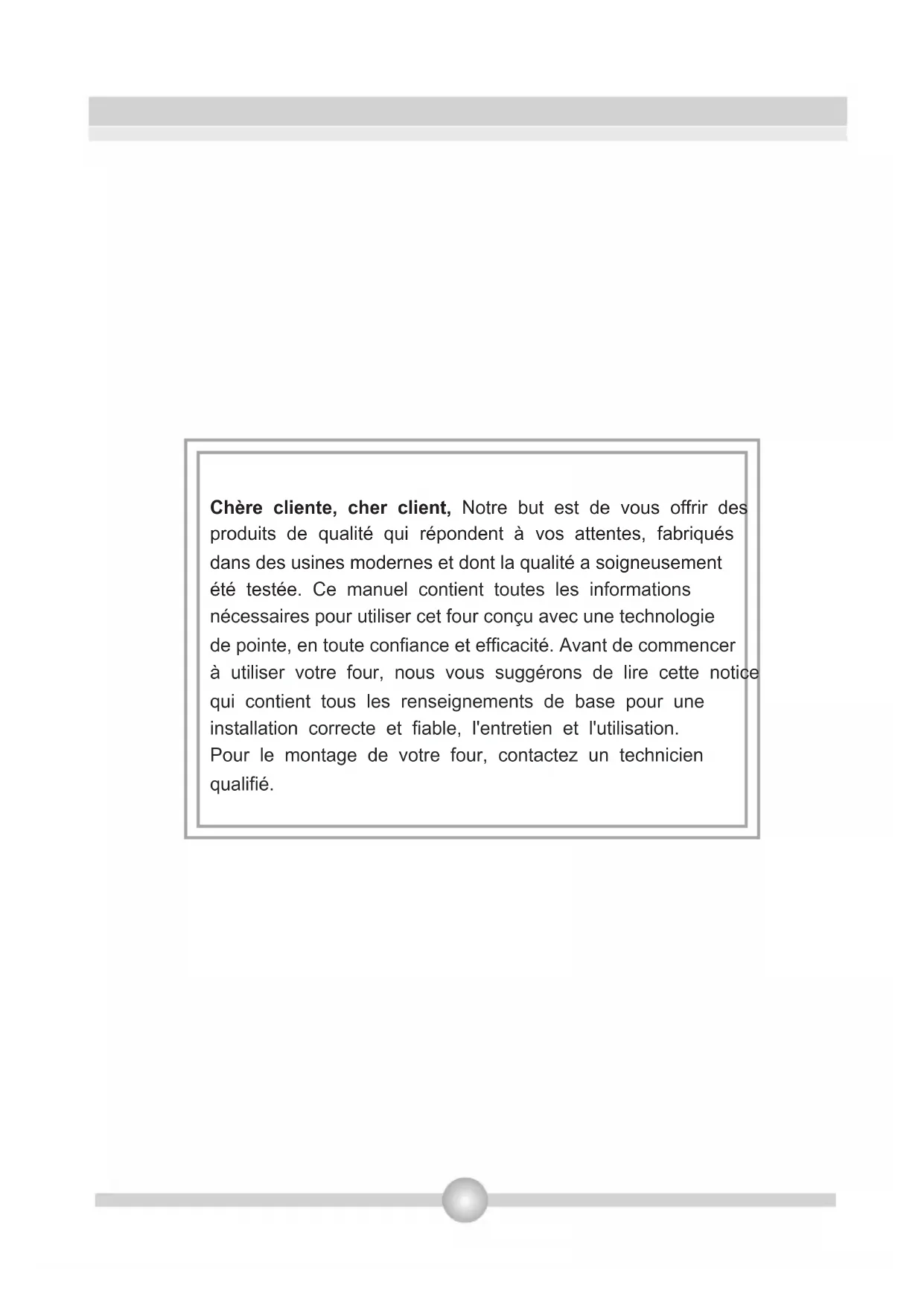 Chère cliente, cher client, Notre but est de vous offrir des produits de qualité qui répondent à vos attentes, fabriqués dans des usines modernes et dont la qualité a soigneusement été testée. Ce manuel contient toutes les informations nécessaires pour utiliser cet four conçu avec une technologie de pointe, en toute confiance et efficacité. Avant de commencer à utiliser votre four, nous vous suggérons de lire cette notice qui contient tous les renseignements de base pour une installation correcte et fiable, l'entretien et l'utilisation.
Pour le montage de votre four, contactez un technicien qualifié.